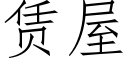 赁屋